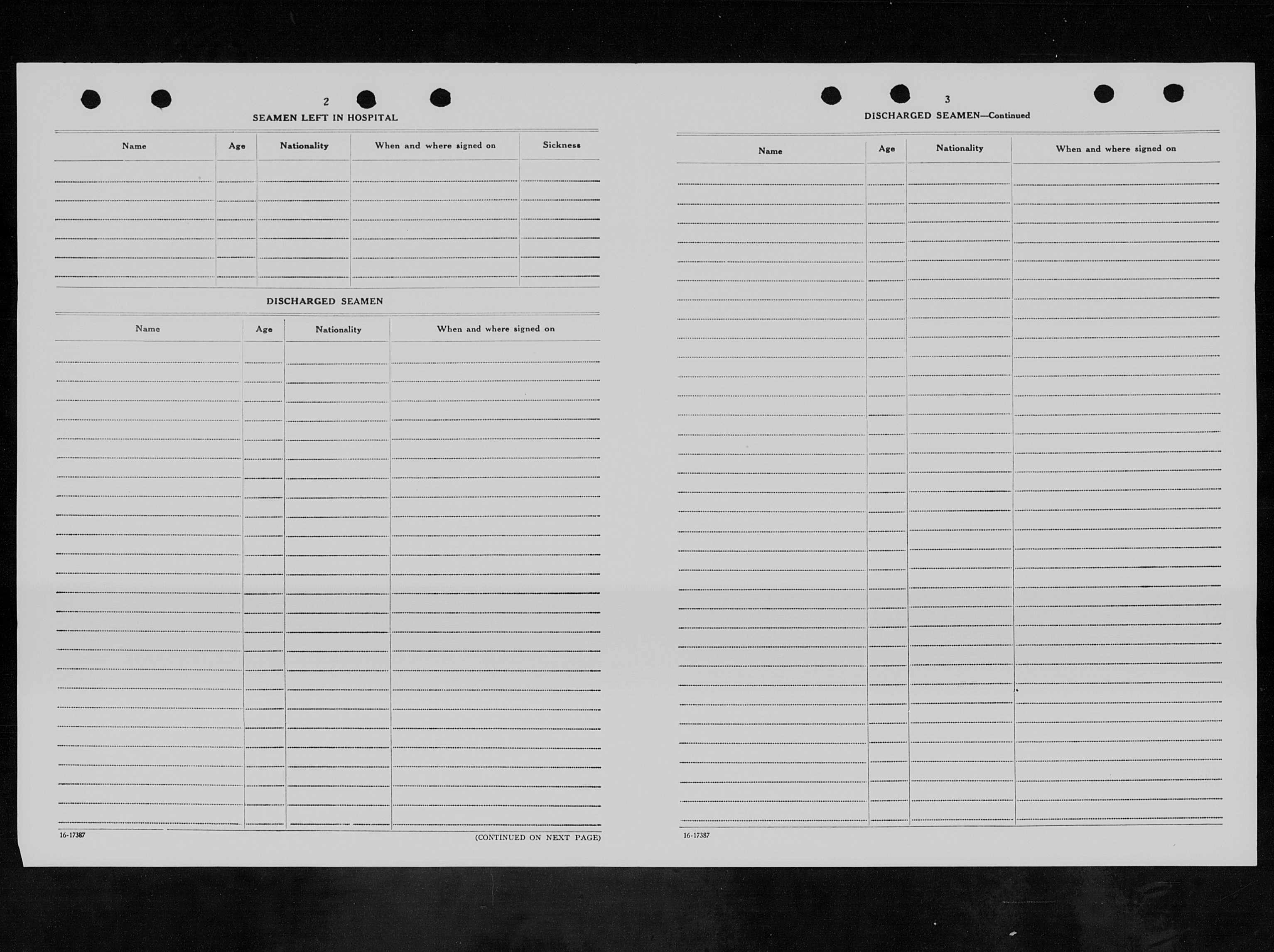 2

SEAMEN LEFT IN HOSPITAL

| Name | Age | Nationality | When and where signed on | Sickness |
|---|---|---|---|---|
| | | | | |

DISCHARGED SEAMEN

| Name | Age | Nationality | When and where signed on |
|---|---|---|---|
| | | | |

16-17387

(CONTINUED ON NEXT PAGE)

3

DISCHARGED SEAMEN—Continued

| Name | Age | Nationality | When and where signed on |
|---|---|---|---|
| | | | |

16-17387